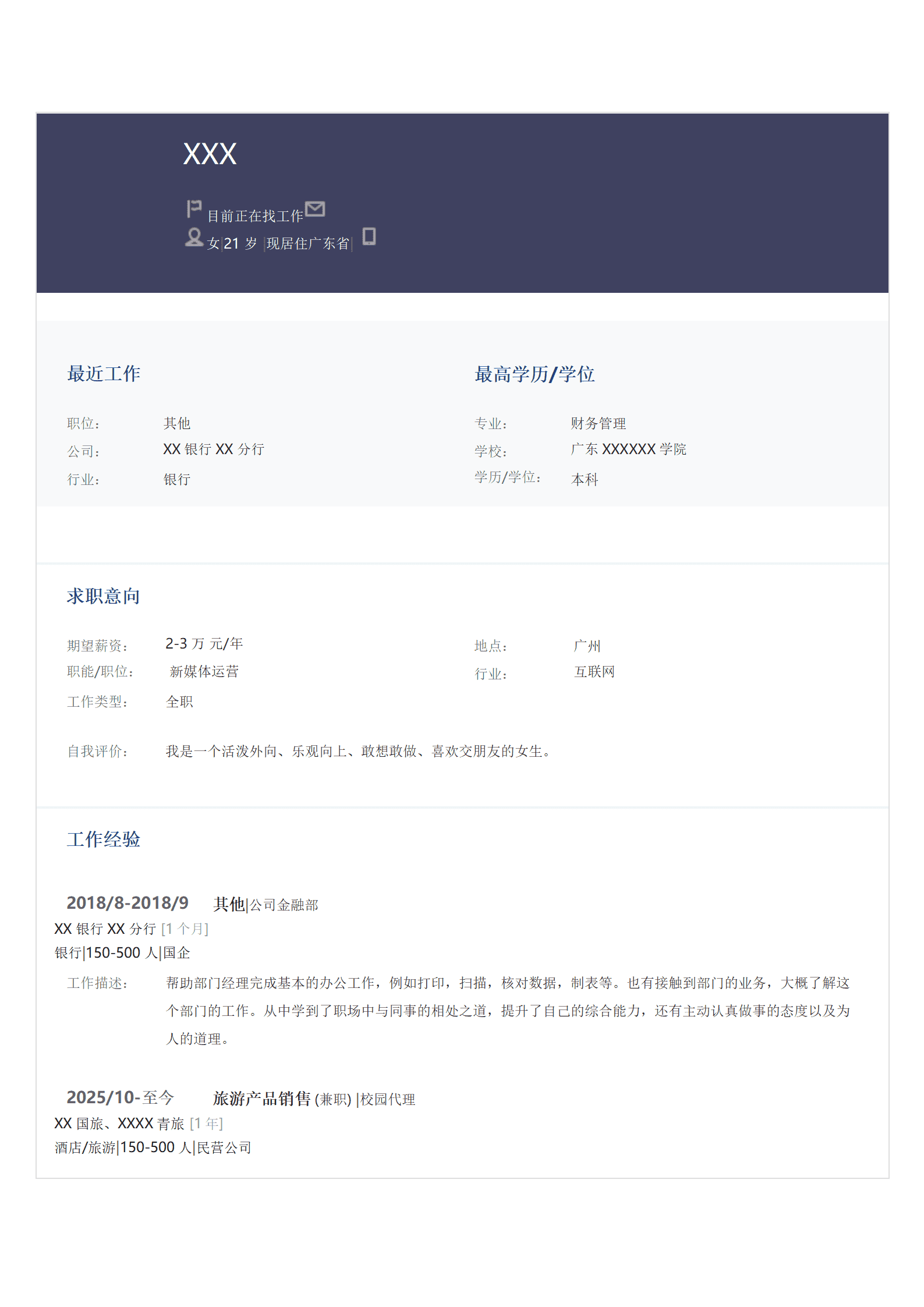 XXX

目前正在找工作
女|21 岁 |现居住广东省|

最近工作

职位： 其他
公司： XX 银行 XX 分行
行业： 银行

最高学历/学位

专业： 财务管理
学校： 广东 XXXXXX 学院
学历/学位： 本科

求职意向

期望薪资： 2-3 万 元/年
职能/职位： 新媒体运营
工作类型： 全职

地点： 广州
行业： 互联网

自我评价： 我是一个活泼外向、乐观向上、敢想敢做、喜欢交朋友的女生。

工作经验

2018/8-2018/9 其他|公司金融部
XX 银行 XX 分行 [1 个月]
银行|150-500 人|国企
工作描述： 帮助部门经理完成基本的办公工作，例如打印，扫描，核对数据，制表等。也有接触到部门的业务，大概了解这个部门的工作。从中学到了职场中与同事的相处之道，提升了自己的综合能力，还有主动认真做事的态度以及为人的道理。

2025/10-至今 旅游产品销售 (兼职) |校园代理
XX 国旅、XXXX 青旅 [1 年]
酒店/旅游|150-500 人|民营公司